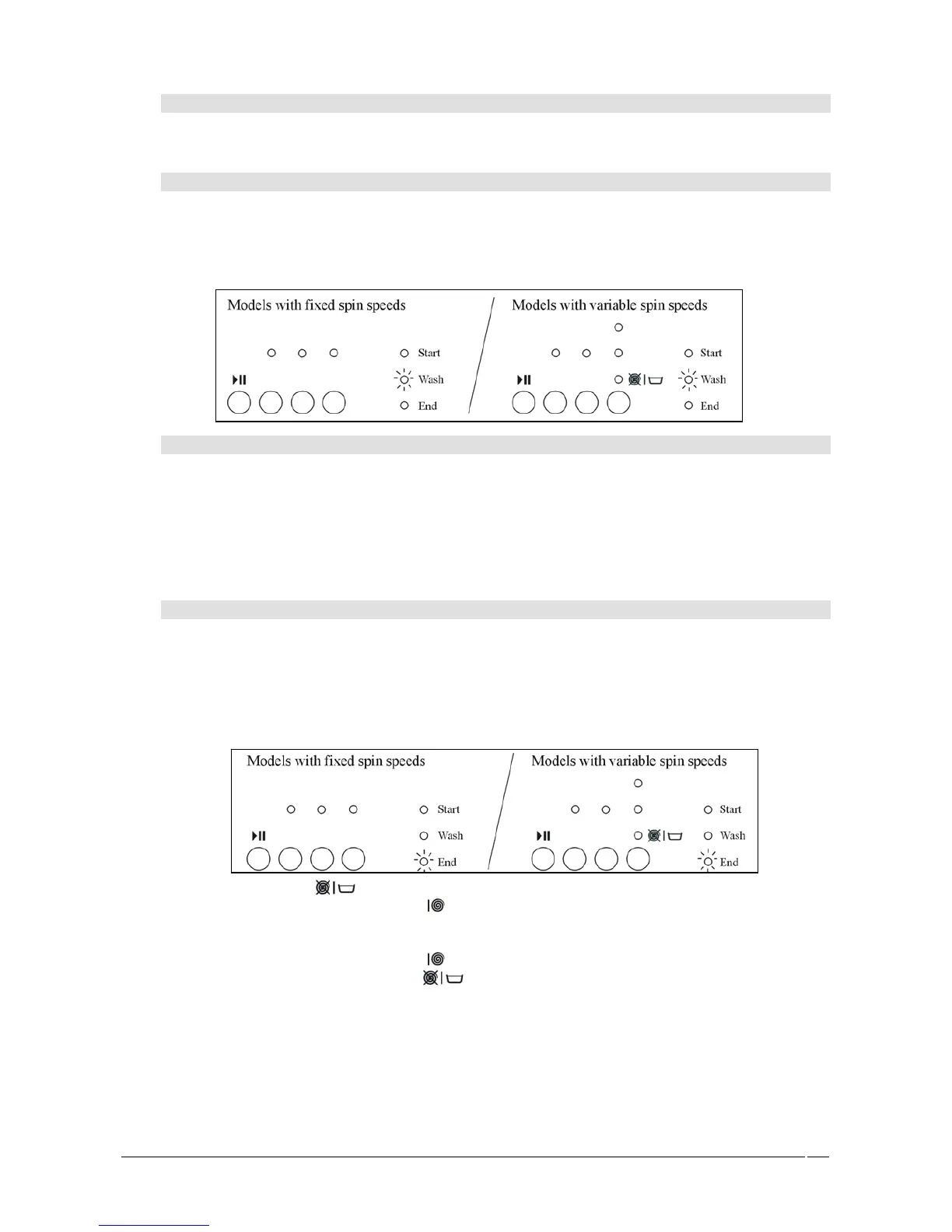 Models with fixed spin speeds

Start

Wash

End

Models with variable spin speeds

Start

Wash

End

Models with fixed spin speeds

Start

Wash

End

Models with variable spin speeds

Start

Wash

End